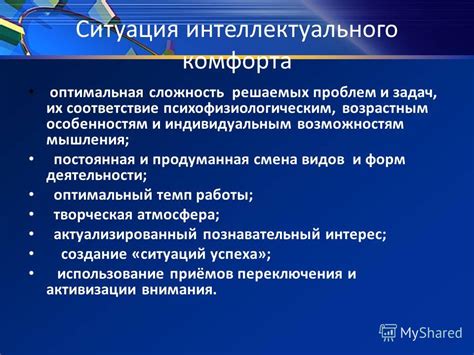 Ситуация интеллектуального комфорта

• оптимальная сложность решаемых проблем и задач, их соответствие психофизиологическим, возрастным особенностям и индивидуальным возможностям мышления;
• постоянная и продуманная смена видов и форм деятельности;
• оптимальный темп работы;
• творческая атмосфера;
• актуализированный познавательный интерес;
• создание «ситуаций успеха»;
• использование приёмов переключения и активизации внимания.

MyShared